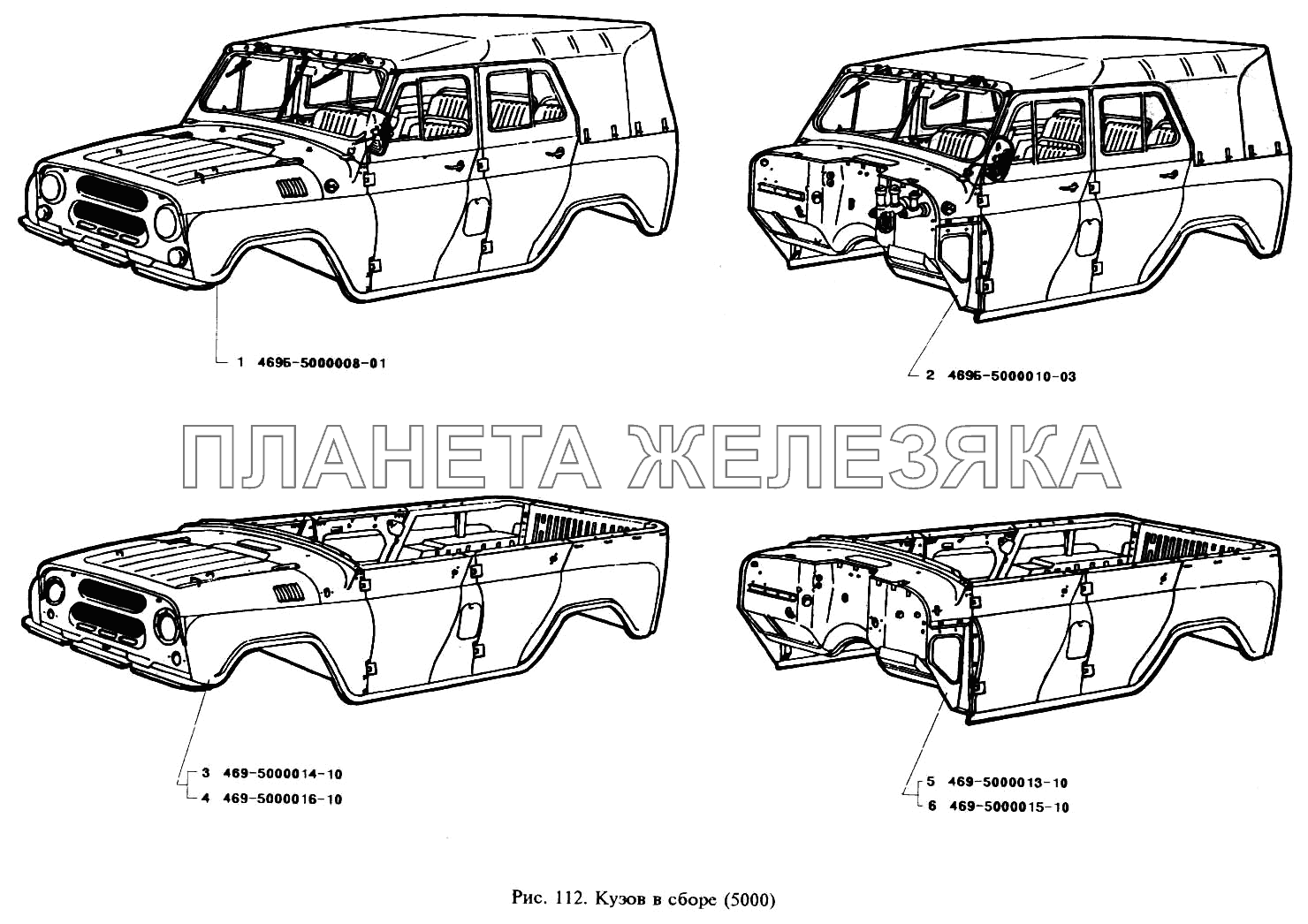 1 469Б-5000008-01

2 469Б-5000010-03

ПЛАНЕТА ЖЕЛЕЗЯКА

3 469-5000014-10
4 469-5000016-10

5 469-5000013-10
6 469-5000015-10

Рис. 112. Кузов в сборе (5000)